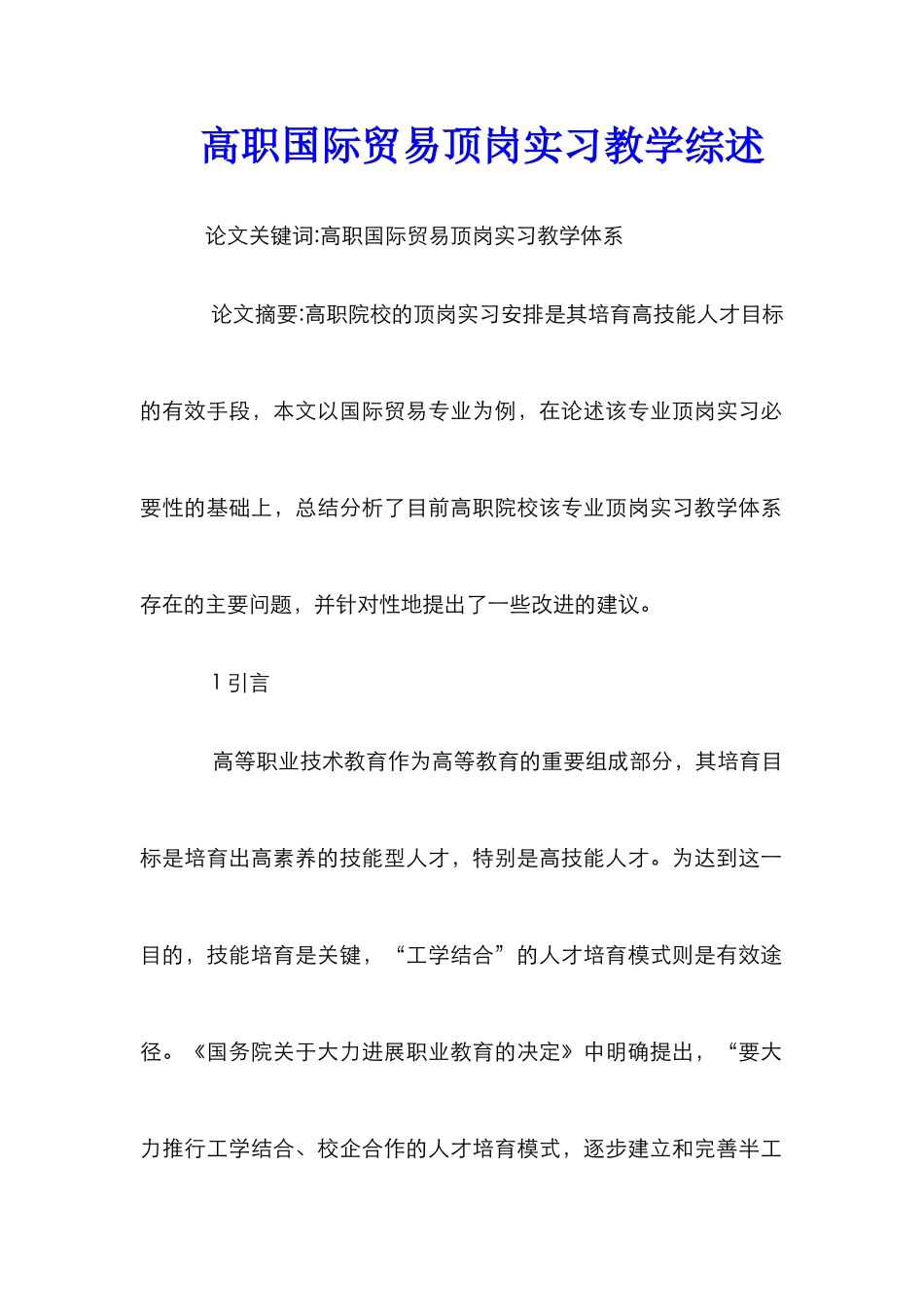 高职国际贸易顶岗实习教学综述

论文关键词:高职国际贸易顶岗实习教学体系

论文摘要:高职院校的顶岗实习安排是其培育高技能人才目标的有效手段，本文以国际贸易专业为例，在论述该专业顶岗实习必要性的基础上，总结分析了目前高职院校该专业顶岗实习教学体系存在的主要问题，并针对性地提出了一些改进的建议。

1 引言

高等职业技术教育作为高等教育的重要组成部分，其培育目标是培育出高素养的技能型人才，特别是高技能人才。为达到这一目的，技能培育是关键，“工学结合”的人才培育模式则是有效途径。《国务院关于大力进展职业教育的决定》中明确提出，“要大力推行工学结合、校企合作的人才培育模式，逐步建立和完善半工